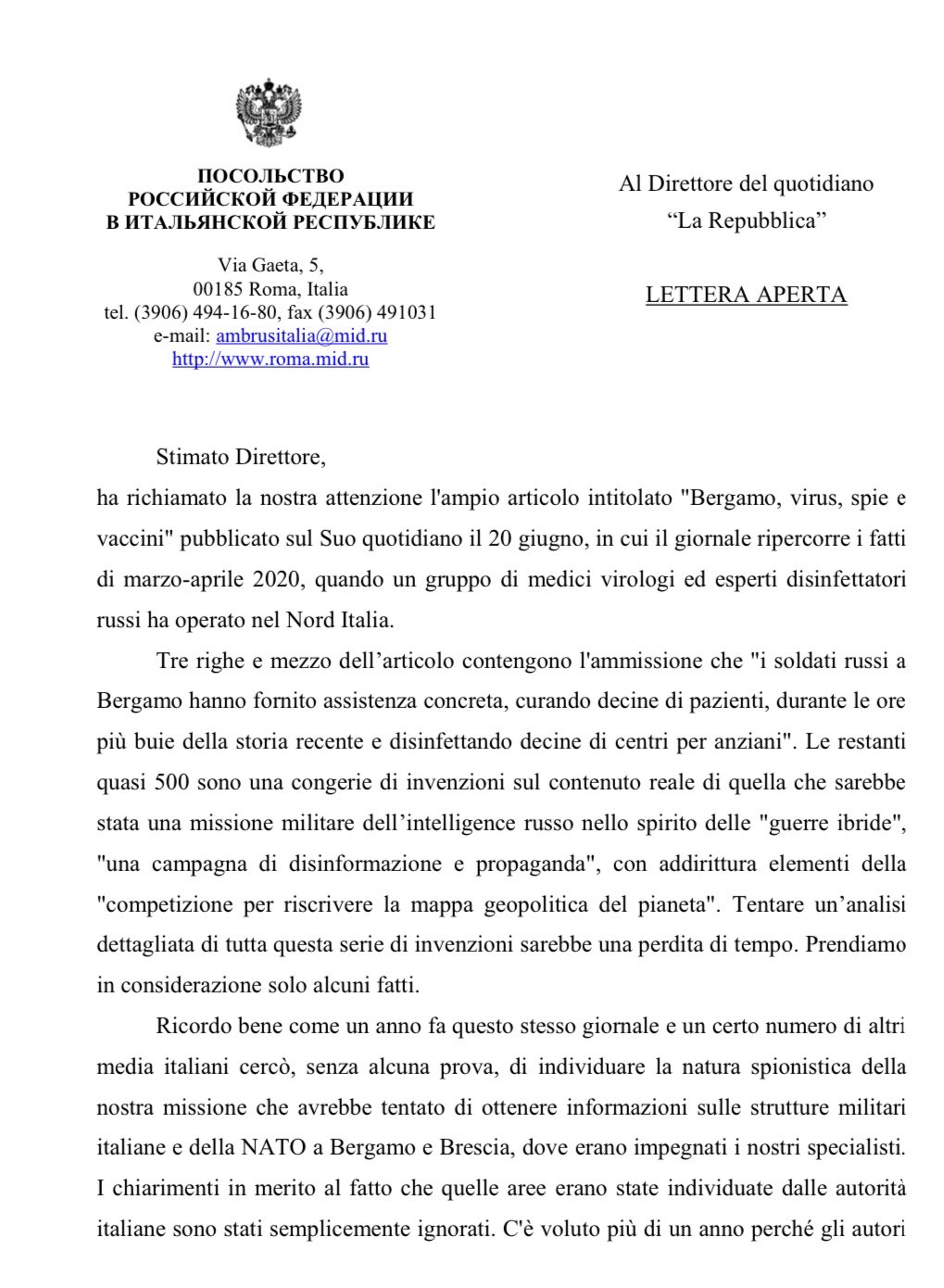 ПОСОЛЬСТВО
РОССИЙСКОЙ ФЕДЕРАЦИИ
В ИТАЛЬЯНСКОЙ РЕСПУБЛИКЕ

Via Gaeta, 5,
00185 Roma, Italia
tel. (3906) 494-16-80, fax (3906) 491031
e-mail: ambrusitalia@mid.ru
http://www.roma.mid.ru

Al Direttore del quotidiano
“La Repubblica”

LETTERA APERTA

Stimato Direttore,
ha richiamato la nostra attenzione l'ampio articolo intitolato "Bergamo, virus, spie e vaccini" pubblicato sul Suo quotidiano il 20 giugno, in cui il giornale ripercorre i fatti di marzo-aprile 2020, quando un gruppo di medici virologi ed esperti disinfettatori russi ha operato nel Nord Italia.

Tre righe e mezzo dell’articolo contengono l'ammissione che "i soldati russi a Bergamo hanno fornito assistenza concreta, curando decine di pazienti, durante le ore più buie della storia recente e disinfettando decine di centri per anziani". Le restanti quasi 500 sono una congerie di invenzioni sul contenuto reale di quella che sarebbe stata una missione militare dell’intelligence russo nello spirito delle "guerre ibride", "una campagna di disinformazione e propaganda", con addirittura elementi della "competizione per riscrivere la mappa geopolitica del pianeta". Tentare un’analisi dettagliata di tutta questa serie di invenzioni sarebbe una perdita di tempo. Prendiamo in considerazione solo alcuni fatti.

Ricordo bene come un anno fa questo stesso giornale e un certo numero di altri media italiani cercò, senza alcuna prova, di individuare la natura spionistica della nostra missione che avrebbe tentato di ottenere informazioni sulle strutture militari italiane e della NATO a Bergamo e Brescia, dove erano impegnati i nostri specialisti. I chiarimenti in merito al fatto che quelle aree erano state individuate dalle autorità italiane sono stati semplicemente ignorati. C'è voluto più di un anno perché gli autori